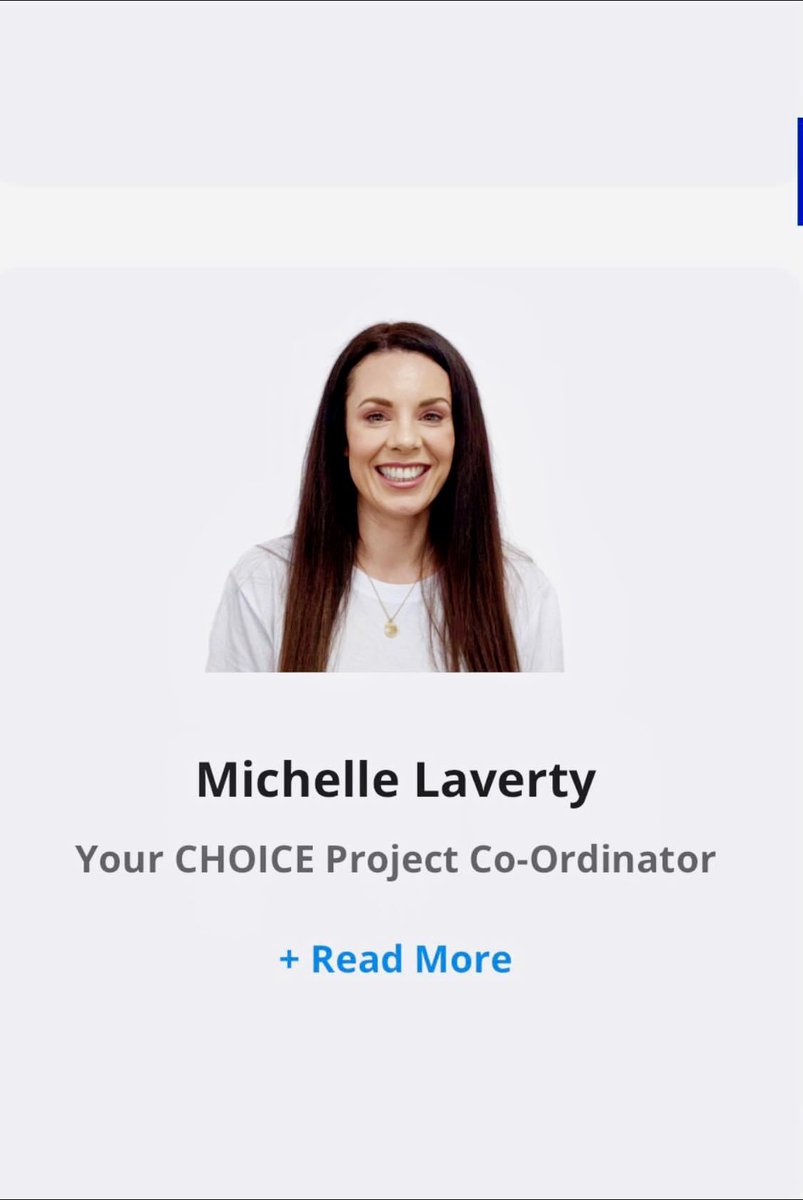 Michelle Laverty

Your CHOICE Project Co-Ordinator

+ Read More